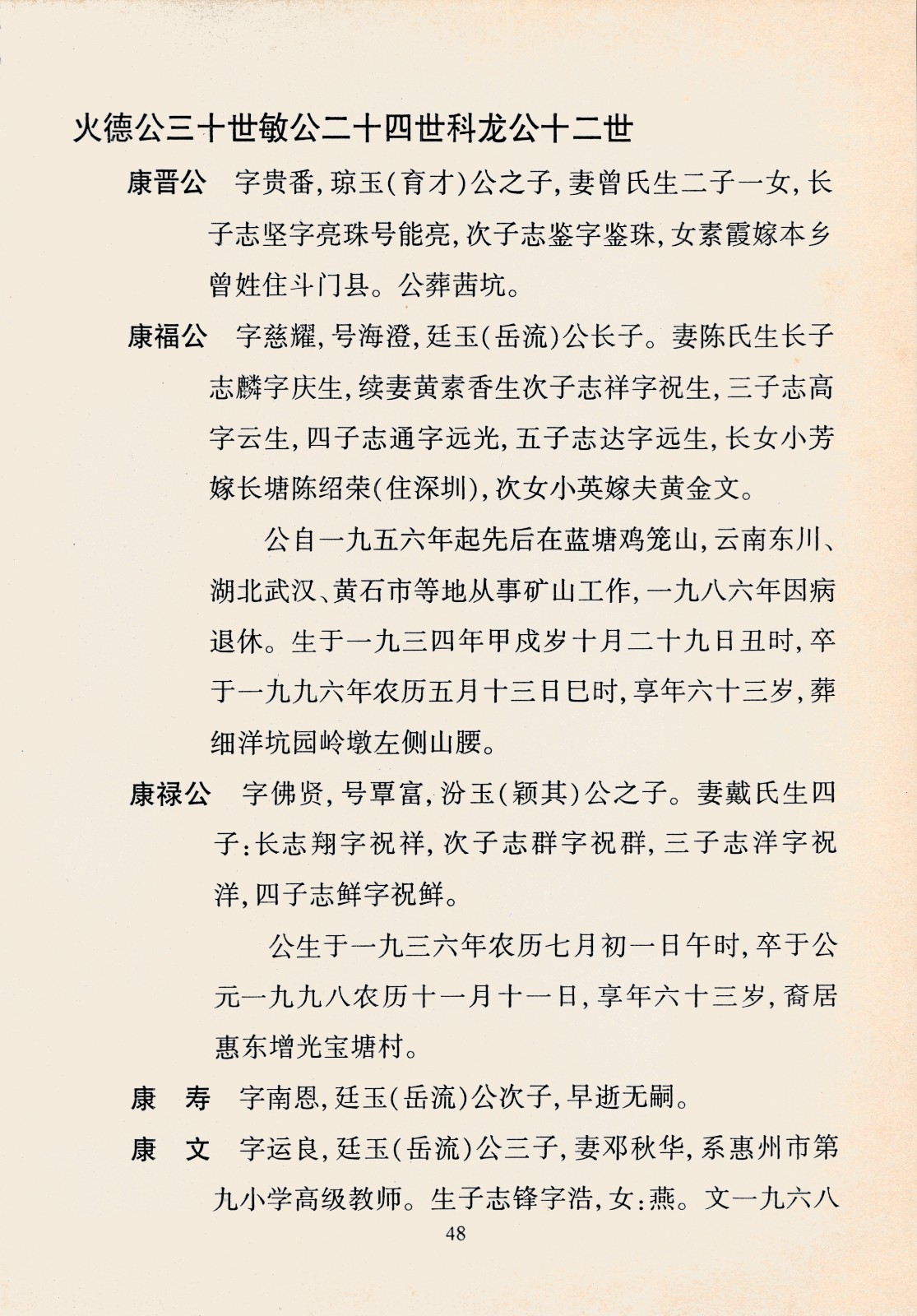 火德公三十世敏公二十四世科龙公十二世

康晋公　字贵番，琼玉（育才）公之子，妻曾氏生二子一女，长子志坚字亮珠号能亮，次子志鉴字鉴珠，女素霞嫁本乡曾姓住斗门县。公葬茜坑。

康福公　字慈耀，号海澄，廷玉（岳流）公长子。妻陈氏生长子志麟字庆生，续妻黄素香生次子志祥字祝生，三子志高字云生，四子志通字远光，五子志达字远生，长女小芳嫁长塘陈绍荣（住深圳），次女小英嫁夫黄金文。

公自一九五六年起先后在蓝塘鸡笼山，云南东川、湖北武汉、黄石市等地从事矿山工作，一九八六年因病退休。生于一九三四年甲戌岁十月二十九日丑时，卒于一九九六年农历五月十三日巳时，享年六十三岁，葬细洋坑园岭墩左侧山腰。

康禄公　字佛贤，号覃富，汾玉（颖其）公之子。妻戴氏生四子：长志翔字祝祥，次子志群字祝群，三子志洋字祝洋，四子志鲜字祝鲜。

公生于一九三六年农历七月初一日午时，卒于公元一九九八农历十一月十一日，享年六十三岁，裔居惠东增光宝塘村。

康　寿　字南恩，廷玉（岳流）公次子，早逝无嗣。

康　文　字运良，廷玉（岳流）公三子，妻邓秋华，系惠州市第九小学高级教师。生子志锋字浩，女：燕。文一九六八

48